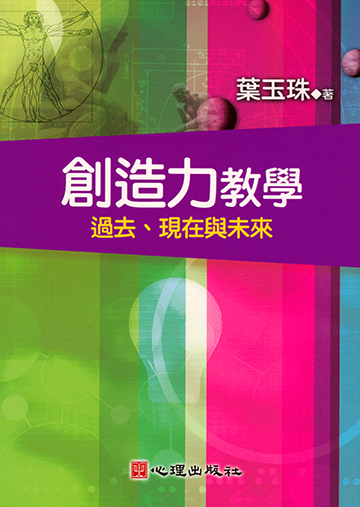 葉玉珠◆著

創造力教學

過去、現在與未來

心理出版社